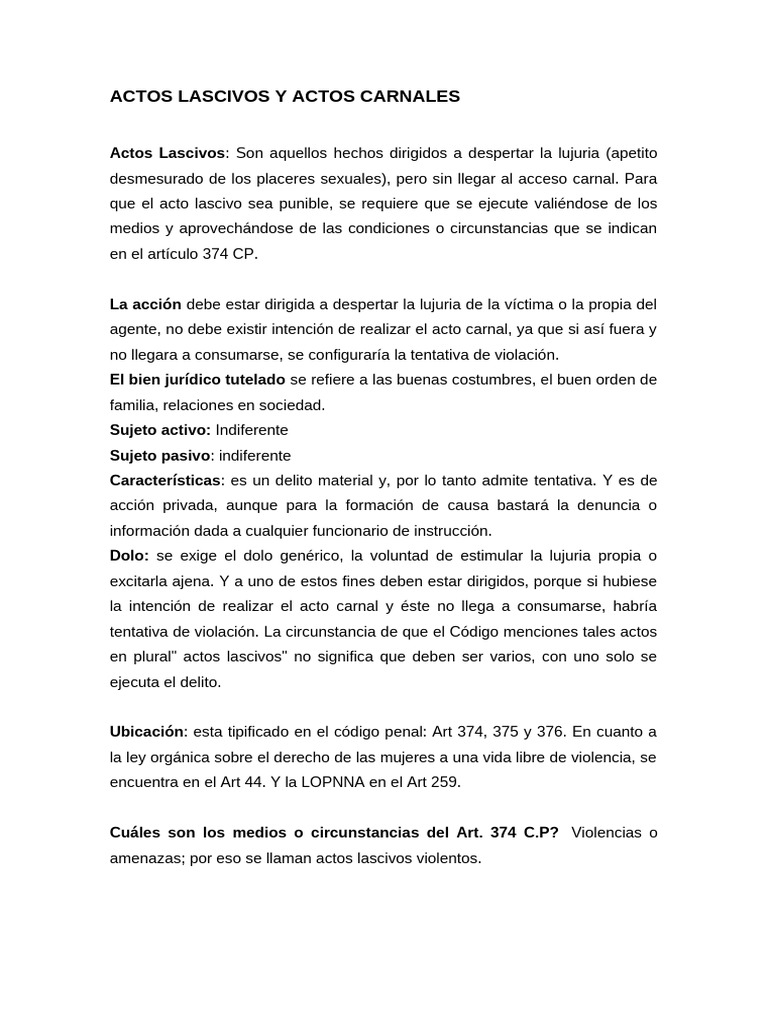 ACTOS LASCIVOS Y ACTOS CARNALES

Actos Lascivos: Son aquellos hechos dirigidos a despertar la lujuria (apetito desmesurado de los placeres sexuales), pero sin llegar al acceso carnal. Para que el acto lascivo sea punible, se requiere que se ejecute valiéndose de los medios y aprovechándose de las condiciones o circunstancias que se indican en el artículo 374 CP.

La acción debe estar dirigida a despertar la lujuria de la víctima o la propia del agente, no debe existir intención de realizar el acto carnal, ya que si así fuera y no llegara a consumarse, se configuraría la tentativa de violación.
El bien jurídico tutelado se refiere a las buenas costumbres, el buen orden de familia, relaciones en sociedad.
Sujeto activo: Indiferente
Sujeto pasivo: indiferente
Características: es un delito material y, por lo tanto admite tentativa. Y es de acción privada, aunque para la formación de causa bastará la denuncia o información dada a cualquier funcionario de instrucción.
Dolo: se exige el dolo genérico, la voluntad de estimular la lujuria propia o excitarla ajena. Y a uno de estos fines deben estar dirigidos, porque si hubiese la intención de realizar el acto carnal y éste no llega a consumarse, habría tentativa de violación. La circunstancia de que el Código menciones tales actos en plural" actos lascivos" no significa que deben ser varios, con uno solo se ejecuta el delito.

Ubicación: esta tipificado en el código penal: Art 374, 375 y 376. En cuanto a la ley orgánica sobre el derecho de las mujeres a una vida libre de violencia, se encuentra en el Art 44. Y la LOPNNA en el Art 259.

Cuáles son los medios o circunstancias del Art. 374 C.P? Violencias o amenazas; por eso se llaman actos lascivos violentos.